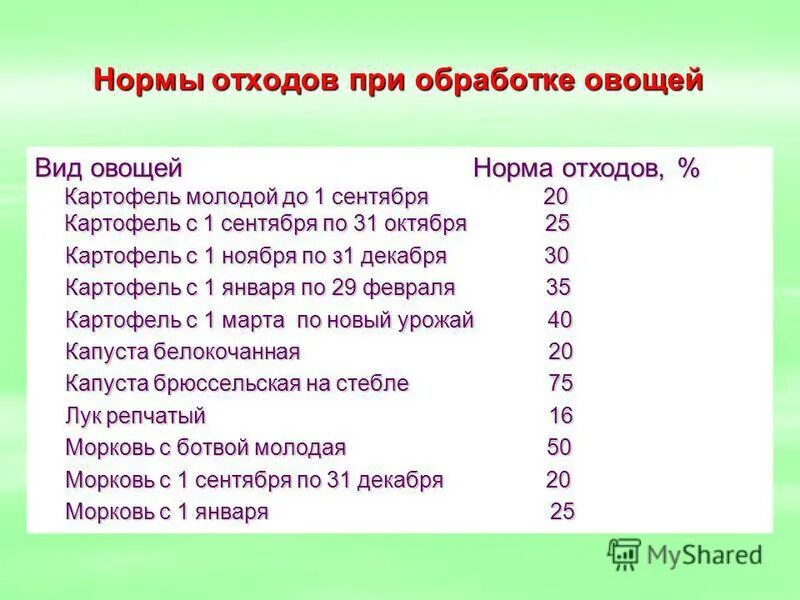 Нормы отходов при обработке овощей

| Вид овощей | Норма отходов, % |
|---|---|
| Картофель молодой до 1 сентября | 20 |
| Картофель с 1 сентября по 31 октября | 25 |
| Картофель с 1 ноября по з1 декабря | 30 |
| Картофель с 1 января по 29 февраля | 35 |
| Картофель с 1 марта по новый урожай | 40 |
| Капуста белокочанная | 20 |
| Капуста брюссельская на стебле | 75 |
| Лук репчатый | 16 |
| Морковь с ботвой молодая | 50 |
| Морковь с 1 сентября по 31 декабря | 20 |
| Морковь с 1 января | 25 |

MyShared